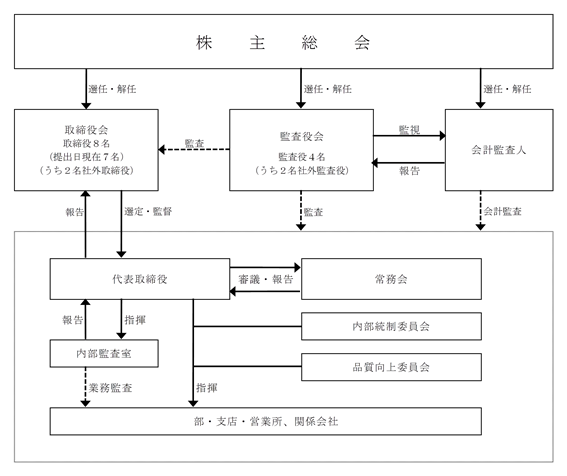 株　主　総　会

選任・解任
選任・解任
選任・解任

取締役会
取締役８名
（提出日現在７名）
（うち２名社外取締役）

監査

監査役会
監査役４名
（うち２名社外監査役）

監視
報告

会計監査人

報告
選定・監督
監査
会計監査

代表取締役
審議・報告
常務会

報告
指揮

内部統制委員会

内部監査室

品質向上委員会

業務監査
指揮

部・支店・営業所、関係会社